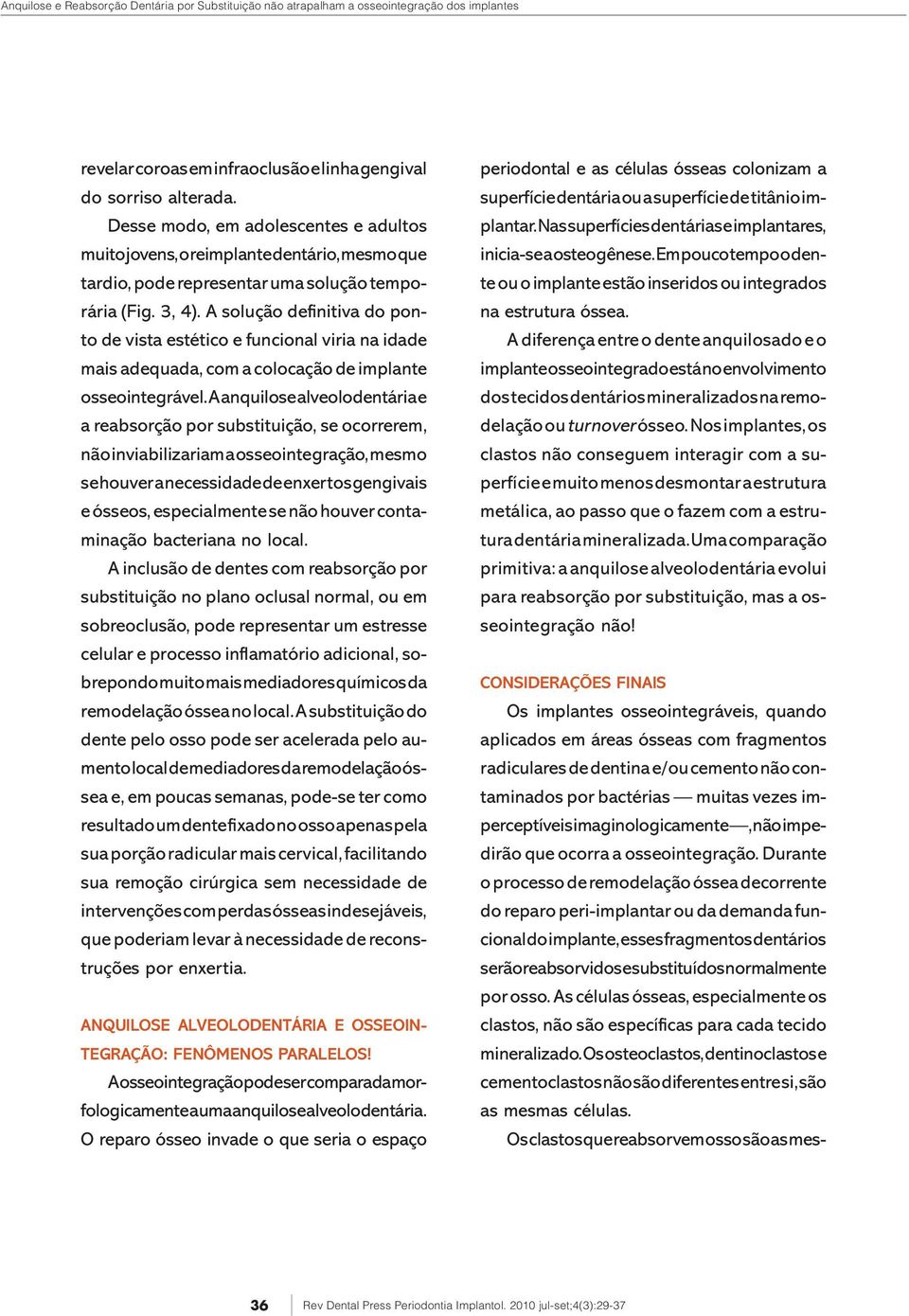 Anquilose e Reabsorção Dentária por Substituição não atrapalham a osseointegração dos implantes

revelar coroas em infraoclusão e linha gengival do sorriso alterada.

Desse modo, em adolescentes e adultos muito jovens, o reimplante dentário, mesmo que tardio, pode representar uma solução temporária (Fig. 3, 4). A solução definitiva do ponto de vista estético e funcional viria na idade mais adequada, com a colocação de implante osseointegrável. A anquilose alveolodentária e a reabsorção por substituição, se ocorrerem, não inviabilizariam a osseointegração, mesmo se houver a necessidade de enxertos gengivais e ósseos, especialmente se não houver contaminação bacteriana no local.

A inclusão de dentes com reabsorção por substituição no plano oclusal normal, ou em sobreoclusão, pode representar um estresse celular e processo inflamatório adicional, sobrepondo muito mais mediadores químicos da remodelação óssea no local. A substituição do dente pelo osso pode ser acelerada pelo aumento local de mediadores da remodelação óssea e, em poucas semanas, pode-se ter como resultado um dente fixado no osso apenas pela sua porção radicular mais cervical, facilitando sua remoção cirúrgica sem necessidade de intervenções com perdas ósseas indesejáveis, que poderiam levar à necessidade de reconstruções por enxertia.

ANQUILOSE ALVEOLODENTÁRIA E OSSEOINTEGRAÇÃO: FENÔMENOS PARALELOS!

A osseointegração pode ser comparada morfologicamente a uma anquilose alveolodentária. O reparo ósseo invade o que seria o espaço periodontal e as células ósseas colonizam a superfície dentária ou a superfície de titânio implantar. Nas superfícies dentárias e implantares, inicia-se a osteogênese. Em pouco tempo o dente ou o implante estão inseridos ou integrados na estrutura óssea.

A diferença entre o dente anquilosado e o implante osseointegrado está no envolvimento dos tecidos dentários mineralizados na remodelação ou turnover ósseo. Nos implantes, os clastos não conseguem interagir com a superfície e muito menos desmontar a estrutura metálica, ao passo que o fazem com a estrutura dentária mineralizada. Uma comparação primitiva: a anquilose alveolodentária evolui para reabsorção por substituição, mas a osseointegração não!

CONSIDERAÇÕES FINAIS

Os implantes osseointegráveis, quando aplicados em áreas ósseas com fragmentos radiculares de dentina e/ou cemento não contaminados por bactérias — muitas vezes imperceptíveis imaginologicamente —, não impedirão que ocorra a osseointegração. Durante o processo de remodelação óssea decorrente do reparo peri-implantar ou da demanda funcional do implante, esses fragmentos dentários serão reabsorvidos e substituídos normalmente por osso. As células ósseas, especialmente os clastos, não são específicas para cada tecido mineralizado. Os osteoclastos, dentinoclastos e cementoclastos não são diferentes entre si, são as mesmas células.

Os clastos que reabsorvem osso são as mes-

36 Rev Dental Press Periodontia Implantol. 2010 jul-set;4(3):29-37